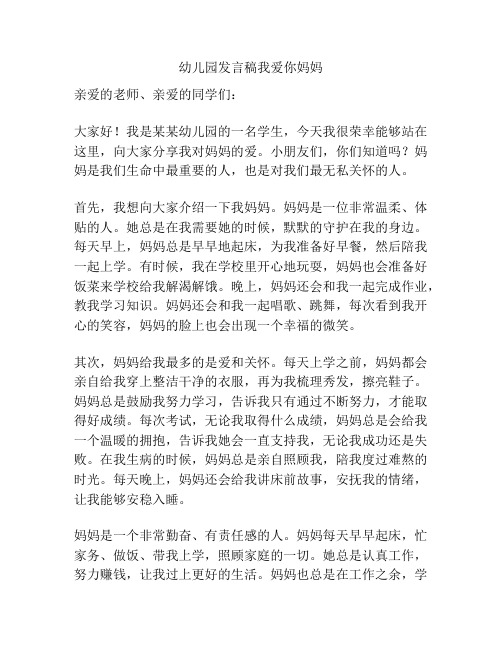 幼儿园发言稿我爱你妈妈

亲爱的老师、亲爱的同学们：

大家好！我是某某幼儿园的一名学生，今天我很荣幸能够站在这里，向大家分享我对妈妈的爱。小朋友们，你们知道吗？妈妈是我们生命中最重要的人，也是对我们最无私关怀的人。

首先，我想向大家介绍一下我妈妈。妈妈是一位非常温柔、体贴的人。她总是在我需要她的时候，默默的守护在我的身边。每天早上，妈妈总是早早地起床，为我准备好早餐，然后陪我一起上学。有时候，我在学校里开心地玩耍，妈妈也会准备好饭菜来学校给我解渴解饿。晚上，妈妈还会和我一起完成作业，教我学习知识。妈妈还会和我一起唱歌、跳舞，每次看到我开心的笑容，妈妈的脸上也会出现一个幸福的微笑。

其次，妈妈给我最多的是爱和关怀。每天上学之前，妈妈都会亲自给我穿上整洁干净的衣服，再为我梳理秀发，擦亮鞋子。妈妈总是鼓励我努力学习，告诉我只有通过不断努力，才能取得好成绩。每次考试，无论我取得什么成绩，妈妈总是会给我一个温暖的拥抱，告诉我她会一直支持我，无论我成功还是失败。在我生病的时候，妈妈总是亲自照顾我，陪我度过难熬的时光。每天晚上，妈妈还会给我讲床前故事，安抚我的情绪，让我能够安稳入睡。

妈妈是一个非常勤奋、有责任感的人。妈妈每天早早起床，忙家务、做饭、带我上学，照顾家庭的一切。她总是认真工作，努力赚钱，让我过上更好的生活。妈妈也总是在工作之余，学